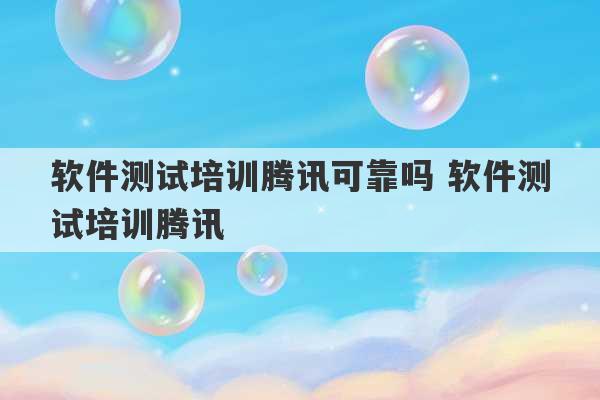 软件测试培训腾讯可靠吗 软件测试培训腾讯